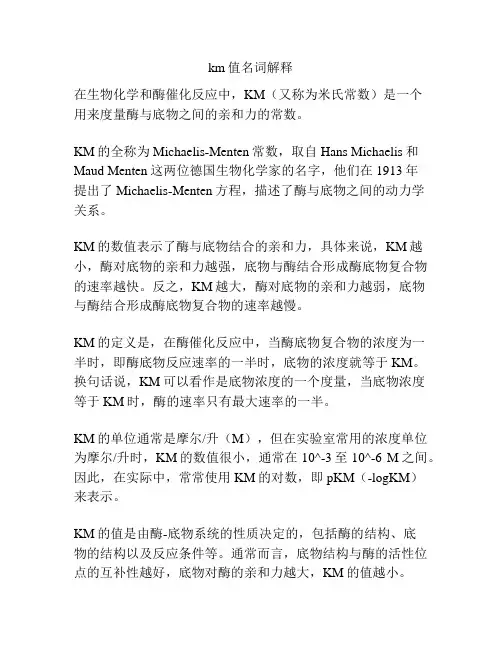 km 值名词解释

在生物化学和酶催化反应中，KM（又称为米氏常数）是一个用来度量酶与底物之间的亲和力的常数。

KM 的全称为 Michaelis-Menten 常数，取自 Hans Michaelis 和 Maud Menten 这两位德国生物化学家的名字，他们在 1913 年提出了 Michaelis-Menten 方程，描述了酶与底物之间的动力学关系。

KM 的数值表示了酶与底物结合的亲和力，具体来说，KM 越小，酶对底物的亲和力越强，底物与酶结合形成酶底物复合物的速率越快。反之，KM 越大，酶对底物的亲和力越弱，底物与酶结合形成酶底物复合物的速率越慢。

KM 的定义是，在酶催化反应中，当酶底物复合物的浓度为一半时，即酶底物反应速率的一半时，底物的浓度就等于 KM。换句话说，KM 可以看作是底物浓度的一个度量，当底物浓度等于 KM 时，酶的速率只有最大速率的一半。

KM 的单位通常是摩尔/升（M），但在实验室常用的浓度单位为摩尔/升时，KM 的数值很小，通常在 10^-3 至 10^-6 M 之间。因此，在实际中，常常使用 KM 的对数，即 pKM（-logKM）来表示。

KM 的值是由酶-底物系统的性质决定的，包括酶的结构、底物的结构以及反应条件等。通常而言，底物结构与酶的活性位点的互补性越好，底物对酶的亲和力越大，KM 的值越小。